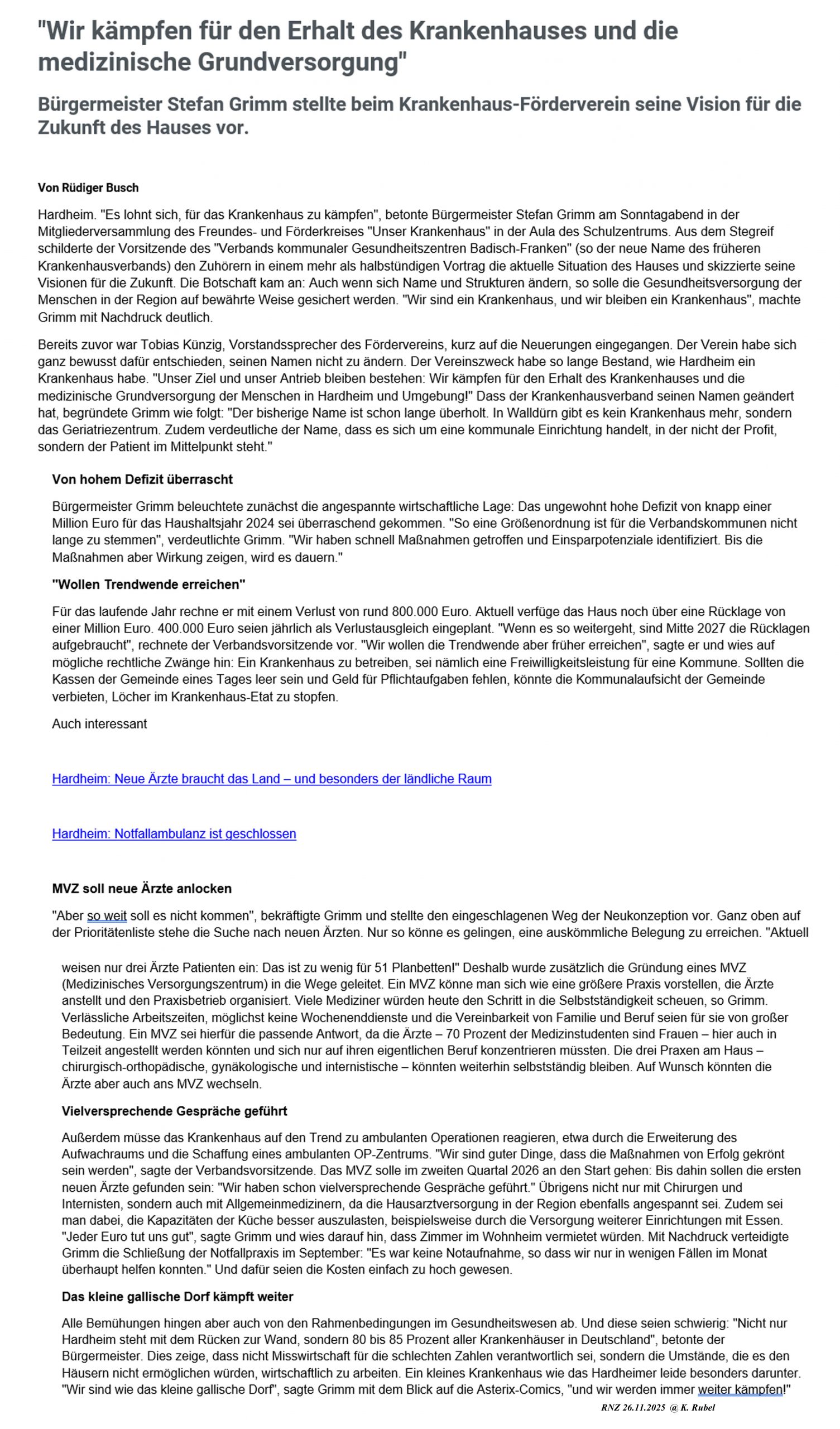 "Wir kämpfen für den Erhalt des Krankenhauses und die medizinische Grundversorgung"

Bürgermeister Stefan Grimm stellte beim Krankenhaus-Förderverein seine Vision für die Zukunft des Hauses vor.

Von Rüdiger Busch

Hardheim. "Es lohnt sich, für das Krankenhaus zu kämpfen", betonte Bürgermeister Stefan Grimm am Sonntagabend in der Mitgliederversammlung des Freundes- und Förderkreises "Unser Krankenhaus" in der Aula des Schulzentrums. Aus dem Stegreif schilderte der Vorsitzende des "Verbands kommunaler Gesundheitszentren Badisch-Franken" (so der neue Name des früheren Krankenhausverbands) den Zuhörern in einem mehr als halbstündigen Vortrag die aktuelle Situation des Hauses und skizzierte seine Visionen für die Zukunft. Die Botschaft kam an: Auch wenn sich Name und Strukturen ändern, so solle die Gesundheitsversorgung der Menschen in der Region auf bewährte Weise gesichert werden. "Wir sind ein Krankenhaus, und wir bleiben ein Krankenhaus", machte Grimm mit Nachdruck deutlich.

Bereits zuvor war Tobias Künzig, Vorstandssprecher des Fördervereins, kurz auf die Neuerungen eingegangen. Der Verein habe sich ganz bewusst dafür entschieden, seinen Namen nicht zu ändern. Der Vereinszweck habe so lange Bestand, wie Hardheim ein Krankenhaus habe. "Unser Ziel und unser Antrieb bleiben bestehen: Wir kämpfen für den Erhalt des Krankenhauses und die medizinische Grundversorgung der Menschen in Hardheim und Umgebung!" Dass der Krankenhausverband seinen Namen geändert hat, begründete Grimm wie folgt: "Der bisherige Name ist schon lange überholt. In Walldürn gibt es kein Krankenhaus mehr, sondern das Geriatriezentrum. Zudem verdeutliche der Name, dass es sich um eine kommunale Einrichtung handelt, in der nicht der Profit, sondern der Patient im Mittelpunkt steht."

Von hohem Defizit überrascht

Bürgermeister Grimm beleuchtete zunächst die angespannte wirtschaftliche Lage: Das ungewohnt hohe Defizit von knapp einer Million Euro für das Haushaltsjahr 2024 sei überraschend gekommen. "So eine Größenordnung ist für die Verbandskommunen nicht lange zu stemmen", verdeutlichte Grimm. "Wir haben schnell Maßnahmen getroffen und Einsparpotenziale identifiziert. Bis die Maßnahmen aber Wirkung zeigen, wird es dauern."

"Wollen Trendwende erreichen"

Für das laufende Jahr rechne er mit einem Verlust von rund 800.000 Euro. Aktuell verfüge das Haus noch über eine Rücklage von einer Million Euro. 400.000 Euro seien jährlich als Verlustausgleich eingeplant. "Wenn es so weitergeht, sind Mitte 2027 die Rücklagen aufgebraucht", rechnete der Verbandsvorsitzende vor. "Wir wollen die Trendwende aber früher erreichen", sagte er und wies auf mögliche rechtliche Zwänge hin: Ein Krankenhaus zu betreiben, sei nämlich eine Freiwilligkeitsleistung für eine Kommune. Sollten die Kassen der Gemeinde eines Tages leer sein und Geld für Pflichtaufgaben fehlen, könnte die Kommunalaufsicht der Gemeinde verbieten, Löcher im Krankenhaus-Etat zu stopfen.

Auch interessant

Hardheim: Neue Ärzte braucht das Land – und besonders der ländliche Raum

Hardheim: Notfallambulanz ist geschlossen

MVZ soll neue Ärzte anlocken

"Aber so weit soll es nicht kommen", bekräftigte Grimm und stellte den eingeschlagenen Weg der Neukonzeption vor. Ganz oben auf der Prioritätenliste stehe die Suche nach neuen Ärzten. Nur so könne es gelingen, eine auskömmliche Belegung zu erreichen. "Aktuell weisen nur drei Ärzte Patienten ein: Das ist zu wenig für 51 Planbetten!" Deshalb wurde zusätzlich die Gründung eines MVZ (Medizinisches Versorgungszentrum) in die Wege geleitet. Ein MVZ könne man sich wie eine größere Praxis vorstellen, die Ärzte anstellt und den Praxisbetrieb organisiert. Viele Mediziner würden heute den Schritt in die Selbstständigkeit scheuen, so Grimm. Verlässliche Arbeitszeiten, möglichst keine Wochenenddienste und die Vereinbarkeit von Familie und Beruf seien für sie von großer Bedeutung. Ein MVZ sei hierfür die passende Antwort, da die Ärzte – 70 Prozent der Medizinstudenten sind Frauen – hier auch in Teilzeit angestellt werden könnten und sich nur auf ihren eigentlichen Beruf konzentrieren müssten. Die drei Praxen am Haus – chirurgisch-orthopädische, gynäkologische und internistische – könnten weiterhin selbstständig bleiben. Auf Wunsch könnten die Ärzte aber auch ans MVZ wechseln.

Vielversprechende Gespräche geführt

Außerdem müsse das Krankenhaus auf den Trend zu ambulanten Operationen reagieren, etwa durch die Erweiterung des Aufwachraums und die Schaffung eines ambulanten OP-Zentrums. "Wir sind guter Dinge, dass die Maßnahmen von Erfolg gekrönt sein werden", sagte der Verbandsvorsitzende. Das MVZ solle im zweiten Quartal 2026 an den Start gehen: Bis dahin sollen die ersten neuen Ärzte gefunden sein: "Wir haben schon vielversprechende Gespräche geführt." Übrigens nicht nur mit Chirurgen und Internisten, sondern auch mit Allgemeinmedizinern, da die Hausarztversorgung in der Region ebenfalls angespannt sei. Zudem sei man dabei, die Kapazitäten der Küche besser auszulasten, beispielsweise durch die Versorgung weiterer Einrichtungen mit Essen. "Jeder Euro tut uns gut", sagte Grimm und wies darauf hin, dass Zimmer im Wohnheim vermietet würden. Mit Nachdruck verteidigte Grimm die Schließung der Notfallpraxis im September: "Es war keine Notaufnahme, so dass wir nur in wenigen Fällen im Monat überhaupt helfen konnten." Und dafür seien die Kosten einfach zu hoch gewesen.

Das kleine gallische Dorf kämpft weiter

Alle Bemühungen hingen aber auch von den Rahmenbedingungen im Gesundheitswesen ab. Und diese seien schwierig: "Nicht nur Hardheim steht mit dem Rücken zur Wand, sondern 80 bis 85 Prozent aller Krankenhäuser in Deutschland", betonte der Bürgermeister. Dies zeige, dass nicht Misswirtschaft für die schlechten Zahlen verantwortlich sei, sondern die Umstände, die es den Häusern nicht ermöglichen würden, wirtschaftlich zu arbeiten. Ein kleines Krankenhaus wie das Hardheimer leide besonders darunter. "Wir sind wie das kleine gallische Dorf", sagte Grimm mit dem Blick auf die Asterix-Comics, "und wir werden immer weiter kämpfen!"

RNZ 26.11.2025 @ K. Rubel